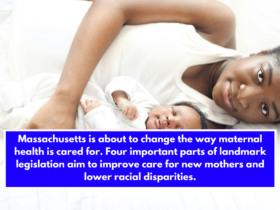 Massachusetts is about to change the way maternal health is cared for. Four important parts of landmark legislation aim to improve care for new mothers and lower racial disparities.